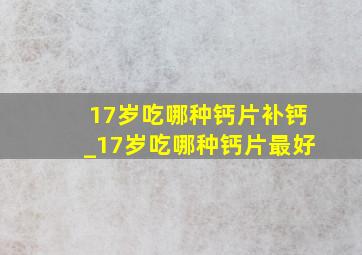 17岁吃哪种钙片补钙_17岁吃哪种钙片最好